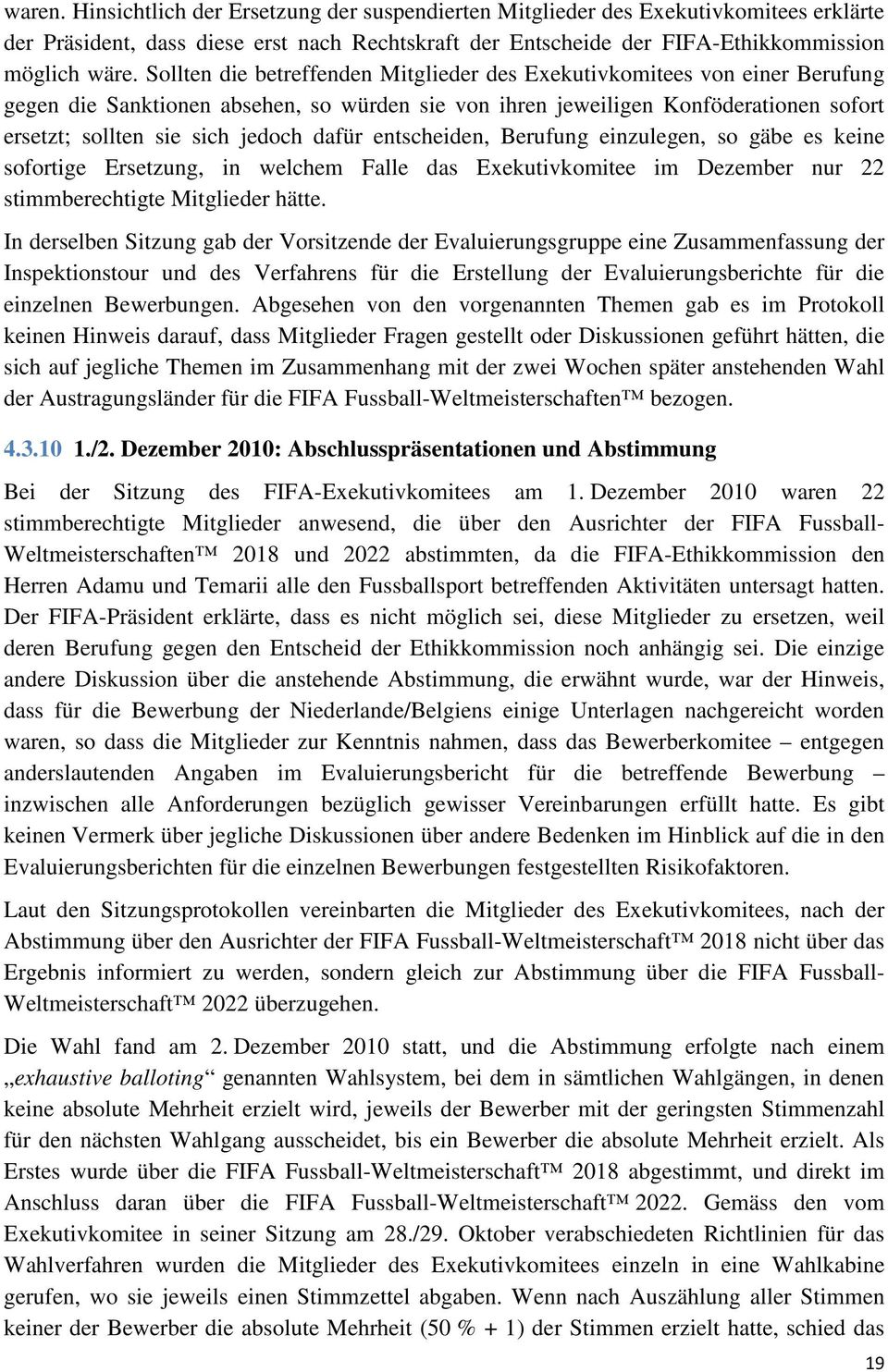 waren. Hinsichtlich der Ersetzung der suspendierten Mitglieder des Exekutivkomitees erklärte der Präsident, dass diese erst nach Rechtskraft der Entscheide der FIFA-Ethikkommission möglich wäre. Sollten die betreffenden Mitglieder des Exekutivkomitees von einer Berufung gegen die Sanktionen absehen, so würden sie von ihren jeweiligen Konföderationen sofort ersetzt; sollten sie sich jedoch dafür entscheiden, Berufung einzulegen, so gäbe es keine sofortige Ersetzung, in welchem Falle das Exekutivkomitee im Dezember nur 22 stimmberechtigte Mitglieder hätte.

In derselben Sitzung gab der Vorsitzende der Evaluierungsgruppe eine Zusammenfassung der Inspektionstour und des Verfahrens für die Erstellung der Evaluierungsberichte für die einzelnen Bewerbungen. Abgesehen von den vorgenannten Themen gab es im Protokoll keinen Hinweis darauf, dass Mitglieder Fragen gestellt oder Diskussionen geführt hätten, die sich auf jegliche Themen im Zusammenhang mit der zwei Wochen später anstehenden Wahl der Austragungsländer für die FIFA Fussball-Weltmeisterschaften™ bezogen.

4.3.10 1./2. Dezember 2010: Abschlusspräsentationen und Abstimmung

Bei der Sitzung des FIFA-Exekutivkomitees am 1. Dezember 2010 waren 22 stimmberechtigte Mitglieder anwesend, die über den Ausrichter der FIFA Fussball-Weltmeisterschaften™ 2018 und 2022 abstimmten, da die FIFA-Ethikkommission den Herren Adamu und Temarii alle den Fussballsport betreffenden Aktivitäten untersagt hatten. Der FIFA-Präsident erklärte, dass es nicht möglich sei, diese Mitglieder zu ersetzen, weil deren Berufung gegen den Entscheid der Ethikkommission noch anhängig sei. Die einzige andere Diskussion über die anstehende Abstimmung, die erwähnt wurde, war der Hinweis, dass für die Bewerbung der Niederlande/Belgiens einige Unterlagen nachgereicht worden waren, so dass die Mitglieder zur Kenntnis nahmen, dass das Bewerberkomitee – entgegen anderslautenden Angaben im Evaluierungsbericht für die betreffende Bewerbung – inzwischen alle Anforderungen bezüglich gewisser Vereinbarungen erfüllt hatte. Es gibt keinen Vermerk über jegliche Diskussionen über andere Bedenken im Hinblick auf die in den Evaluierungsberichten für die einzelnen Bewerbungen festgestellten Risikofaktoren.

Laut den Sitzungsprotokollen vereinbarten die Mitglieder des Exekutivkomitees, nach der Abstimmung über den Ausrichter der FIFA Fussball-Weltmeisterschaft™ 2018 nicht über das Ergebnis informiert zu werden, sondern gleich zur Abstimmung über die FIFA Fussball-Weltmeisterschaft™ 2022 überzugehen.

Die Wahl fand am 2. Dezember 2010 statt, und die Abstimmung erfolgte nach einem „exhaustive balloting“ genannten Wahlsystem, bei dem in sämtlichen Wahlgängen, in denen keine absolute Mehrheit erzielt wird, jeweils der Bewerber mit der geringsten Stimmenzahl für den nächsten Wahlgang ausscheidet, bis ein Bewerber die absolute Mehrheit erzielt. Als Erstes wurde über die FIFA Fussball-Weltmeisterschaft™ 2018 abgestimmt, und direkt im Anschluss daran über die FIFA Fussball-Weltmeisterschaft™ 2022. Gemäss den vom Exekutivkomitee in seiner Sitzung am 28./29. Oktober verabschiedeten Richtlinien für das Wahlverfahren wurden die Mitglieder des Exekutivkomitees einzeln in eine Wahlkabine gerufen, wo sie jeweils einen Stimmzettel abgaben. Wenn nach Auszählung aller Stimmen keiner der Bewerber die absolute Mehrheit (50 % + 1) der Stimmen erzielt hatte, schied das

19